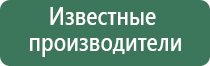 Известные производители